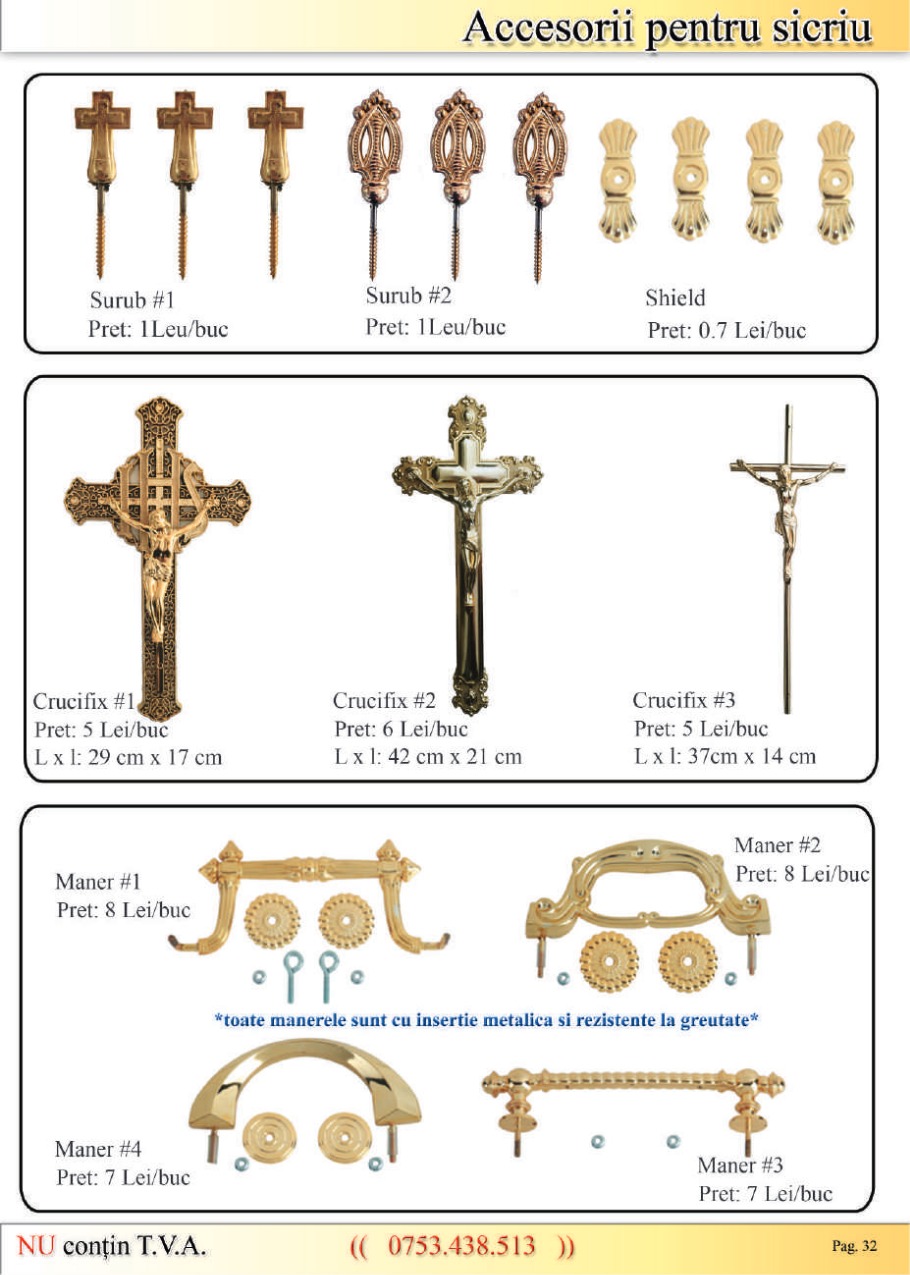 Accesorii pentru sicriu

Surub #1
Pret: 1Leu/buc

Surub #2
Pret: 1Leu/buc

Shield
Pret: 0.7 Lei/buc

Crucifix #1
Pret: 5 Lei/buc
L x l: 29 cm x 17 cm

Crucifix #2
Pret: 6 Lei/buc
L x l: 42 cm x 21 cm

Crucifix #3
Pret: 5 Lei/buc
L x l: 37cm x 14 cm

Maner #1
Pret: 8 Lei/buc

Maner #2
Pret: 8 Lei/buc

*toate manerele sunt cu insertie metalica si rezistente la greutate*

Maner #4
Pret: 7 Lei/buc

Maner #3
Pret: 7 Lei/buc

NU conțin T.V.A. (( 0753.438.513 )) Pag. 32